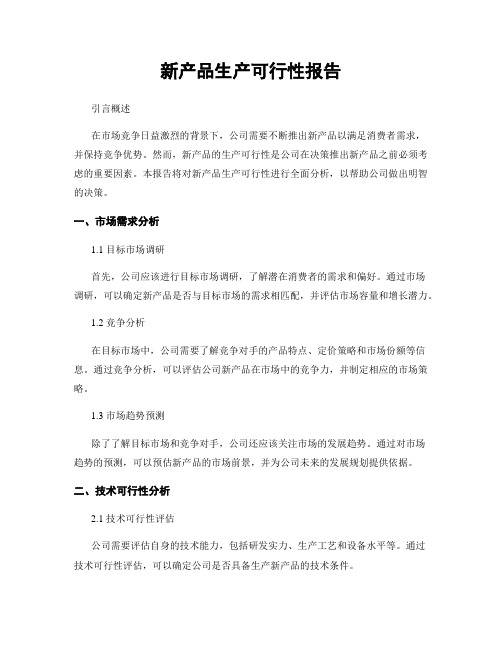 新产品生产可行性报告

引言概述

在市场竞争日益激烈的背景下，公司需要不断推出新产品以满足消费者需求，并保持竞争优势。然而，新产品的生产可行性是公司在决策推出新产品之前必须考虑的重要因素。本报告将对新产品生产可行性进行全面分析，以帮助公司做出明智的决策。

一、市场需求分析

1.1 目标市场调研

首先，公司应该进行目标市场调研，了解潜在消费者的需求和偏好。通过市场调研，可以确定新产品是否与目标市场的需求相匹配，并评估市场容量和增长潜力。

1.2 竞争分析

在目标市场中，公司需要了解竞争对手的产品特点、定价策略和市场份额等信息。通过竞争分析，可以评估公司新产品在市场中的竞争力，并制定相应的市场策略。

1.3 市场趋势预测

除了了解目标市场和竞争对手，公司还应该关注市场的发展趋势。通过对市场趋势的预测，可以预估新产品的市场前景，并为公司未来的发展规划提供依据。

二、技术可行性分析

2.1 技术可行性评估

公司需要评估自身的技术能力，包括研发实力、生产工艺和设备水平等。通过技术可行性评估，可以确定公司是否具备生产新产品的技术条件。